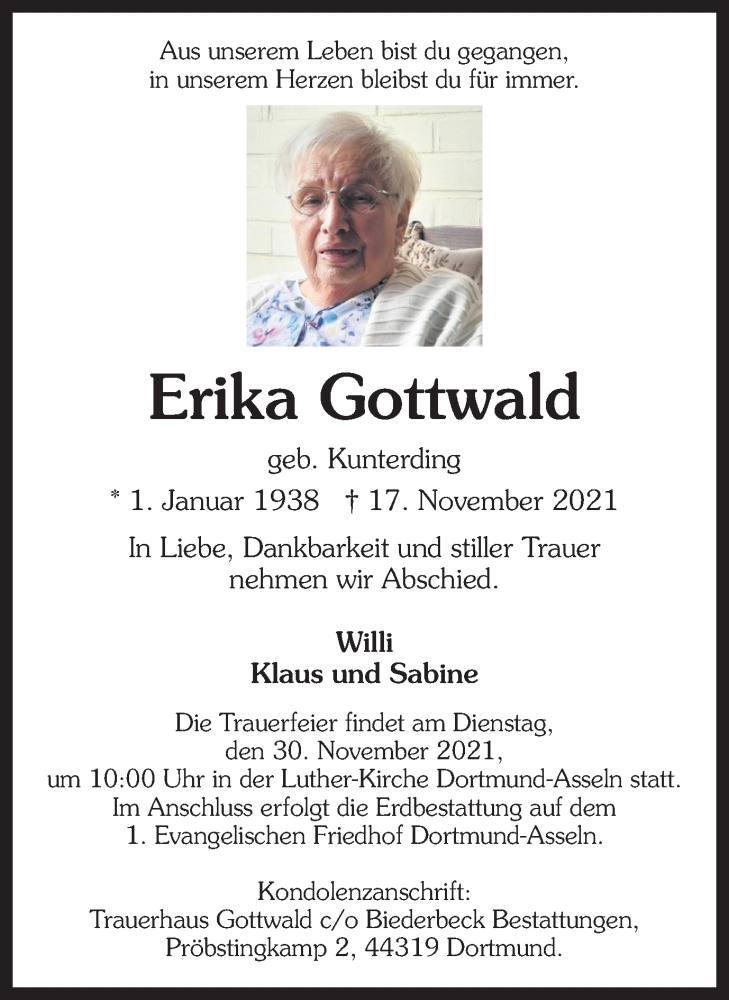 Aus unserem Leben bist du gegangen,
in unserem Herzen bleibst du für immer.

Erika Gottwald

geb. Kunterding

* 1. Januar 1938 † 17. November 2021

In Liebe, Dankbarkeit und stiller Trauer
nehmen wir Abschied.

Willi
Klaus und Sabine

Die Trauerfeier findet am Dienstag,
den 30. November 2021,
um 10:00 Uhr in der Luther-Kirche Dortmund-Asseln statt.
Im Anschluss erfolgt die Erdbestattung auf dem
1. Evangelischen Friedhof Dortmund-Asseln.

Kondolenzanschrift:
Trauerhaus Gottwald c/o Biederbeck Bestattungen,
Pröbstingkamp 2, 44319 Dortmund.